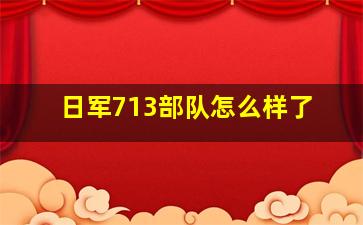 日军713部队怎么样了